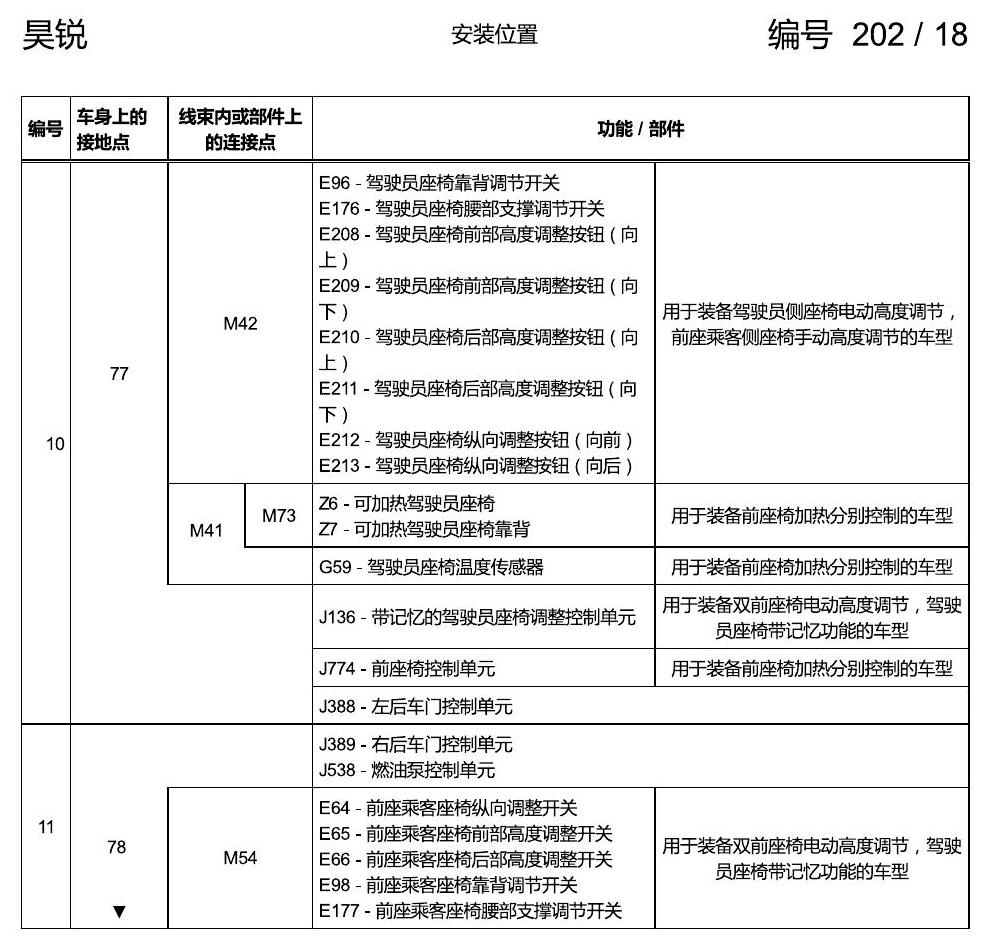 昊锐 安装位置 编号 202 / 18

| 编号 | 车身上的接地点 | 线束内或部件上的连接点 | | 功能 / 部件 | |
|---|---|---|---|---|---|
| 10 | 77 | M42 | | E96 - 驾驶员座椅靠背调节开关 E176 - 驾驶员座椅腰部支撑调节开关 E208 - 驾驶员座椅前部高度调整按钮（向上） E209 - 驾驶员座椅前部高度调整按钮（向下） E210 - 驾驶员座椅后部高度调整按钮（向上） E211 - 驾驶员座椅后部高度调整按钮（向下） E212 - 驾驶员座椅纵向调整按钮（向前） E213 - 驾驶员座椅纵向调整按钮（向后） | 用于装备驾驶员侧座椅电动高度调节，前座乘客侧座椅手动高度调节的车型 |
| | | M41 | M73 | Z6 - 可加热驾驶员座椅 Z7 - 可加热驾驶员座椅靠背 | 用于装备前座椅加热分别控制的车型 |
| | | | | G59 - 驾驶员座椅温度传感器 | 用于装备前座椅加热分别控制的车型 |
| | | | | J136 - 带记忆的驾驶员座椅调整控制单元 | 用于装备双前座椅电动高度调节，驾驶员座椅带记忆功能的车型 |
| | | | | J774 - 前座椅控制单元 | 用于装备前座椅加热分别控制的车型 |
| | | | | J388 - 左后车门控制单元 | |
| 11 | 78 ▼ | | | J389 - 右后车门控制单元 J538 - 燃油泵控制单元 | |
| | | M54 | | E64 - 前座乘客座椅纵向调整开关 E65 - 前座乘客座椅前部高度调整开关 E66 - 前座乘客座椅后部高度调整开关 E98 - 前座乘客座椅靠背调节开关 E177 - 前座乘客座椅腰部支撑调节开关 | 用于装备双前座椅电动高度调节，驾驶员座椅带记忆功能的车型 |